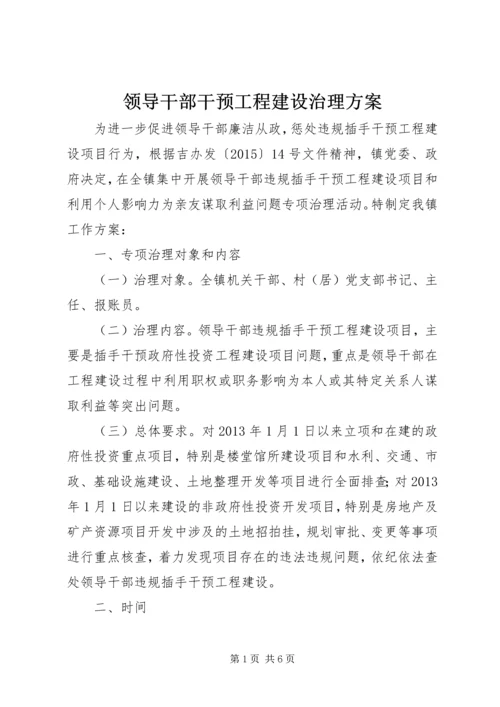 领导干部干预工程建设治理方案

为进一步促进领导干部廉洁从政，惩处违规插手干预工程建设项目行为，根据吉办发〔2015〕14号文件精神，镇党委、政府决定，在全镇集中开展领导干部违规插手干预工程建设项目和利用个人影响力为亲友谋取利益问题专项治理活动。特制定我镇工作方案：

一、专项治理对象和内容

（一）治理对象。全镇机关干部、村（居）党支部书记、主任、报账员。

（二）治理内容。领导干部违规插手干预工程建设项目，主要是插手干预政府性投资工程建设项目问题，重点是领导干部在工程建设过程中利用职权或职务影响为本人或其特定关系人谋取利益等突出问题。

（三）总体要求。对2013年1月1日以来立项和在建的政府性投资重点项目，特别是楼堂馆所建设项目和水利、交通、市政、基础设施建设、土地整理开发等项目进行全面排查；对2013年1月1日以来建设的非政府性投资开发项目，特别是房地产及矿产资源项目开发中涉及的土地招拍挂，规划审批、变更等事项进行重点核查，着力发现项目存在的违法违规问题，依纪依法查处领导干部违规插手干预工程建设。

二、时间

第1页 共6页